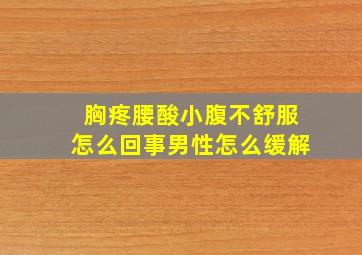 胸疼腰酸小腹不舒服
怎么回事男性怎么缓解